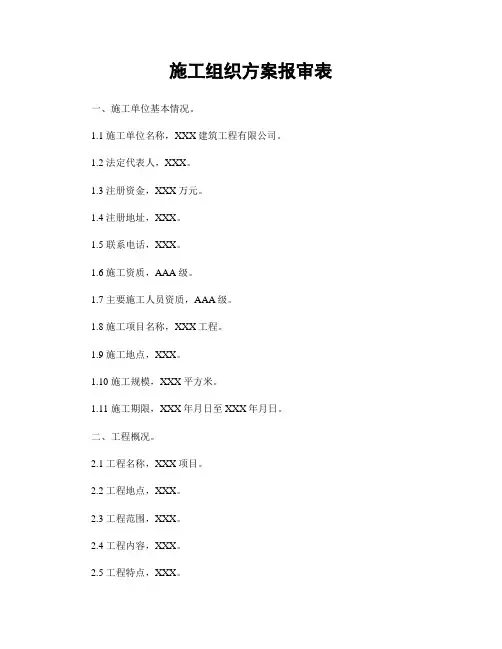 施工组织方案报审表

一、施工单位基本情况。

1.1 施工单位名称，XXX 建筑工程有限公司。

1.2 法定代表人，XXX。

1.3 注册资金，XXX 万元。

1.4 注册地址，XXX。

1.5 联系电话，XXX。

1.6 施工资质，AAA 级。

1.7 主要施工人员资质，AAA 级。

1.8 施工项目名称，XXX 工程。

1.9 施工地点，XXX。

1.10 施工规模，XXX 平方米。

1.11 施工期限，XXX 年月日至 XXX 年月日。

二、工程概况。

2.1 工程名称，XXX 项目。

2.2 工程地点，XXX。

2.3 工程范围，XXX。

2.4 工程内容，XXX。

2.5 工程特点，XXX。